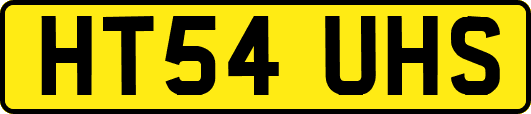 HT54 UHS